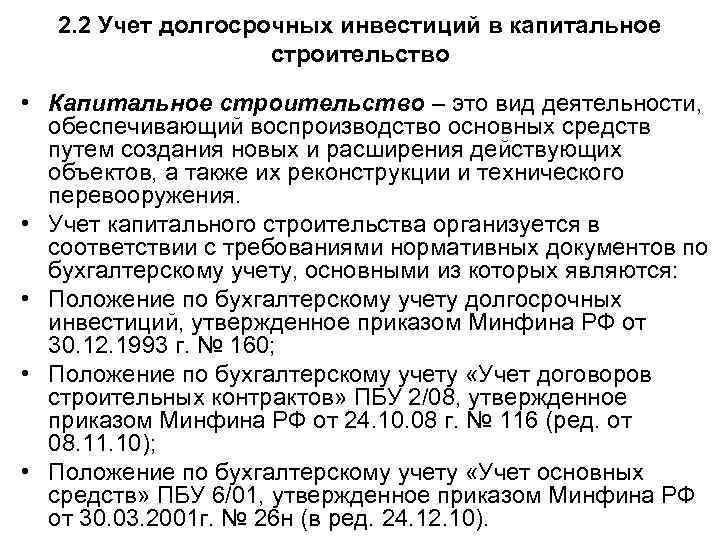 2.2 Учет долгосрочных инвестиций в капитальное строительство

• Капитальное строительство – это вид деятельности, обеспечивающий воспроизводство основных средств путем создания новых и расширения действующих объектов, а также их реконструкции и технического перевооружения.
• Учет капитального строительства организуется в соответствии с требованиями нормативных документов по бухгалтерскому учету, основными из которых являются:
• Положение по бухгалтерскому учету долгосрочных инвестиций, утвержденное приказом Минфина РФ от 30.12.1993 г. № 160;
• Положение по бухгалтерскому учету «Учет договоров строительных контрактов» ПБУ 2/08, утвержденное приказом Минфина РФ от 24.10.08 г. № 116 (ред. от 08.11.10);
• Положение по бухгалтерскому учету «Учет основных средств» ПБУ 6/01, утвержденное приказом Минфина РФ от 30.03.2001г. № 26н (в ред. 24.12.10).